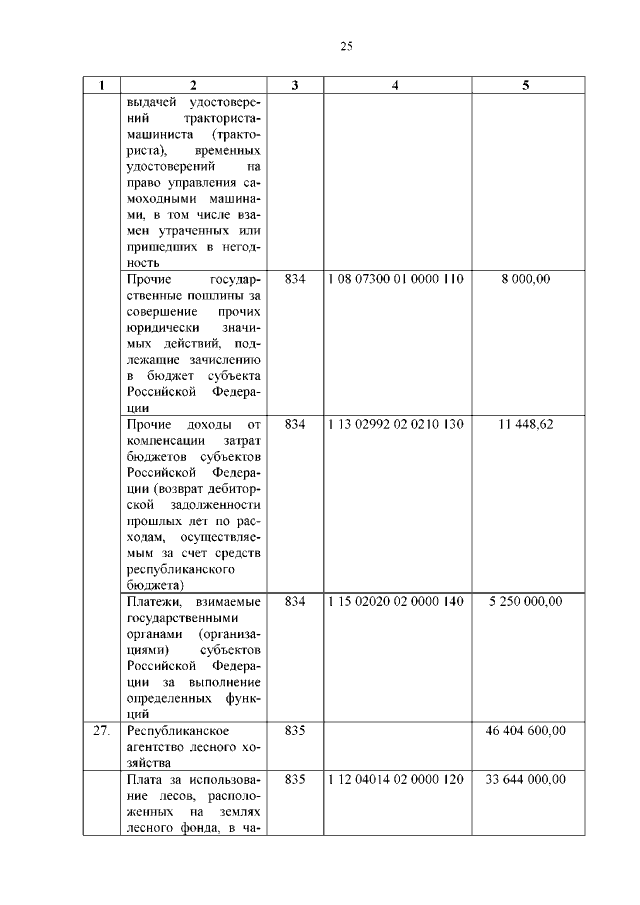 25

| 1 | 2 | 3 | 4 | 5 |
|---|---|---|---|---|
| | выдачей удостоверений тракториста-машиниста (тракториста), временных удостоверений на право управления самоходными машинами, в том числе взамен утраченных или пришедших в негодность | | | |
| | Прочие государственные пошлины за совершение прочих юридически значимых действий, подлежащие зачислению в бюджет субъекта Российской Федерации | 834 | 1 08 07300 01 0000 110 | 8 000,00 |
| | Прочие доходы от компенсации затрат бюджетов субъектов Российской Федерации (возврат дебиторской задолженности прошлых лет по расходам, осуществляемым за счет средств республиканского бюджета) | 834 | 1 13 02992 02 0210 130 | 11 448,62 |
| | Платежи, взимаемые государственными органами (организациями) субъектов Российской Федерации за выполнение определенных функций | 834 | 1 15 02020 02 0000 140 | 5 250 000,00 |
| 27. | Республиканское агентство лесного хозяйства | 835 | | 46 404 600,00 |
| | Плата за использование лесов, расположенных на землях лесного фонда, в ча- | 835 | 1 12 04014 02 0000 120 | 33 644 000,00 |